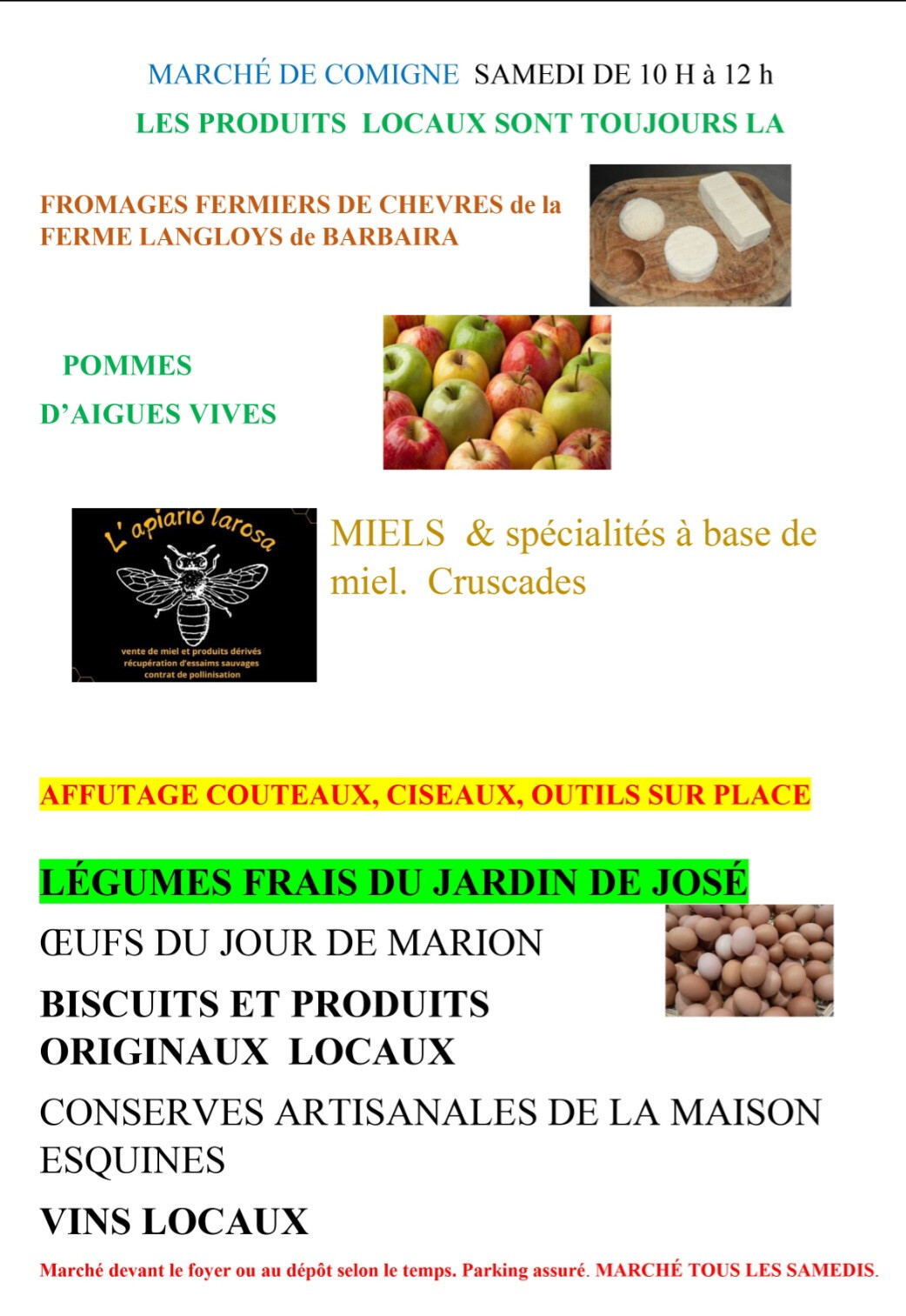 MARCHÉ DE COMIGNE SAMEDI DE 10 H à 12 h

LES PRODUITS LOCAUX SONT TOUJOURS LA

FROMAGES FERMIERS DE CHEVRES de la FERME LANGLOYS de BARBAIRA

POMMES

D'AIGUES VIVES

L' apiario larosa

vente de miel et produits dérivés
récupération d'essaims sauvages
contrat de pollinisation

MIELS & spécialités à base de miel. Cruscades

AFFUTAGE COUTEAUX, CISEAUX, OUTILS SUR PLACE

LÉGUMES FRAIS DU JARDIN DE JOSÉ

ŒUFS DU JOUR DE MARION

BISCUITS ET PRODUITS ORIGINAUX LOCAUX

CONSERVES ARTISANALES DE LA MAISON ESQUINES

VINS LOCAUX

Marché devant le foyer ou au dépôt selon le temps. Parking assuré. MARCHÉ TOUS LES SAMEDIS.